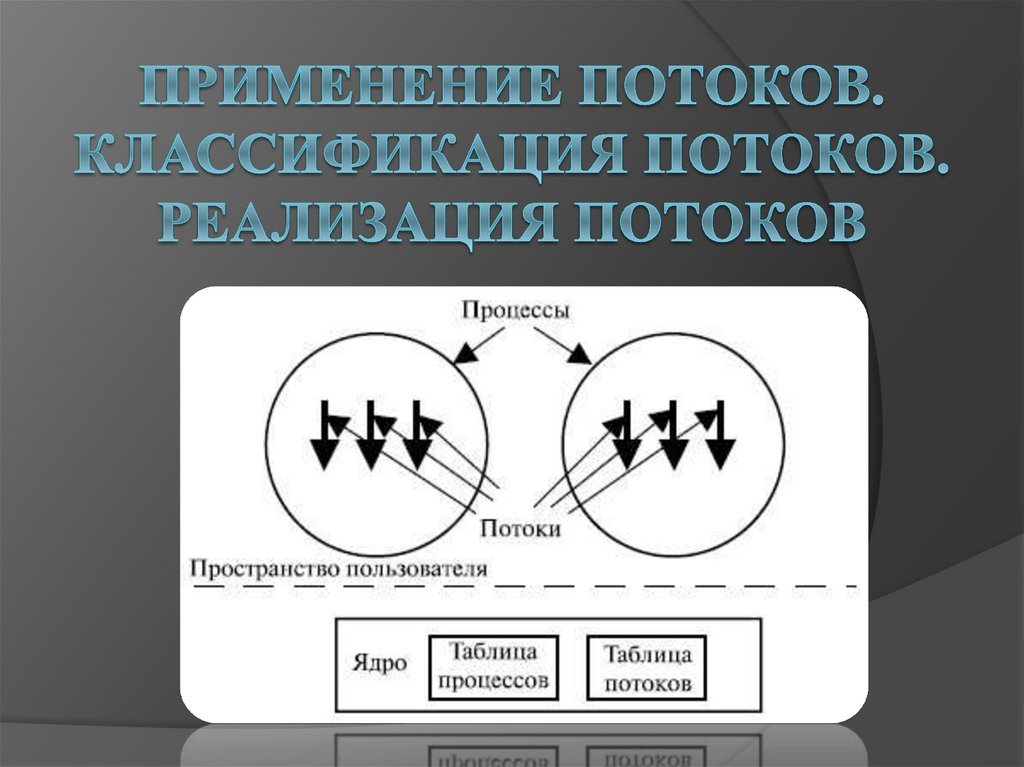 ПРИМЕНЕНИЕ ПОТОКОВ. КЛАССИФИКАЦИЯ ПОТОКОВ. РЕАЛИЗАЦИЯ ПОТОКОВ

Процессы

Потоки

Пространство пользователя

Ядро

Таблица процессов

Таблица потоков